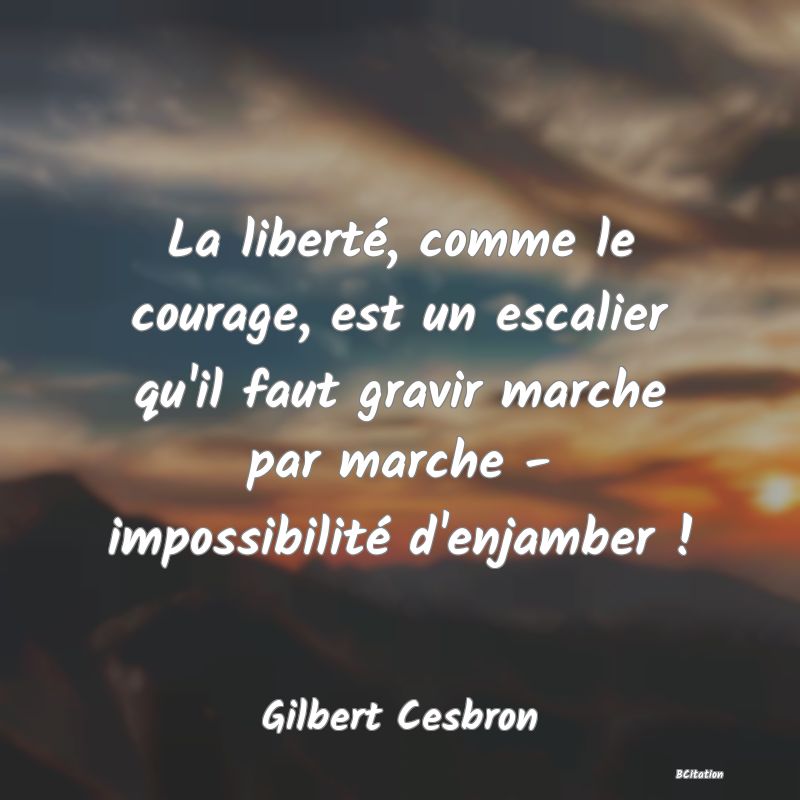 La liberté, comme le courage, est un escalier qu'il faut gravir marche par marche - impossibilité d'enjamber !

Gilbert Cesbron

BCitation